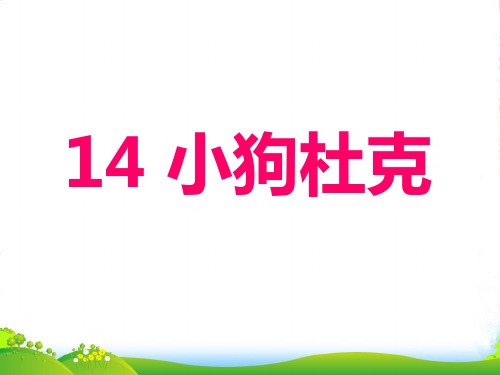 14 小狗杜克